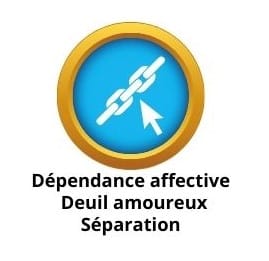 Dépendance affective
Deuil amoureux
Séparation